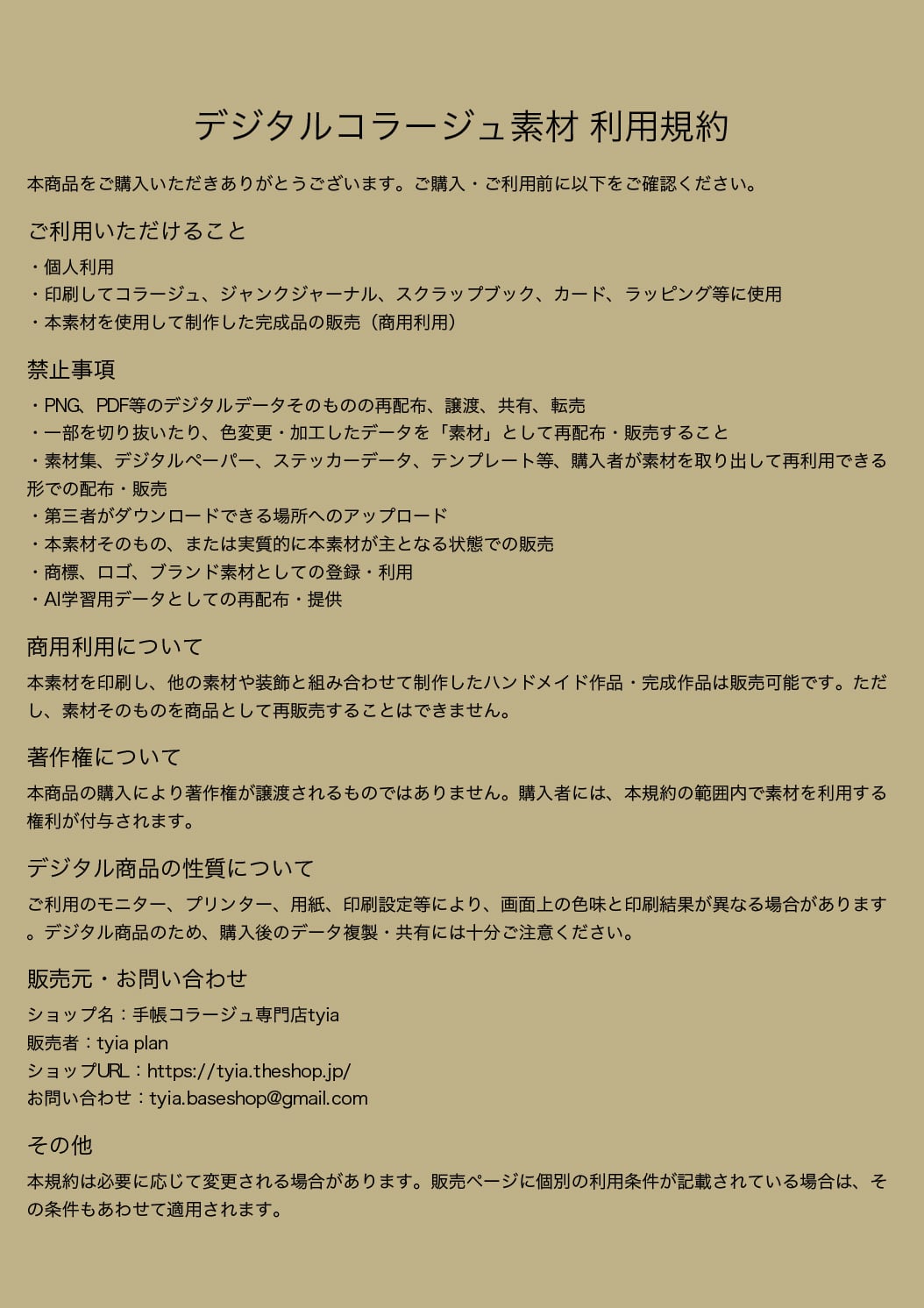 デジタルコラージュ素材 利用規約

本商品をご購入いただきありがとうございます。ご購入・ご利用前に以下をご確認ください。

ご利用いただけること

・個人利用
・印刷してコラージュ、ジャンクジャーナル、スクラップブック、カード、ラッピング等に使用
・本素材を使用して制作した完成品の販売（商用利用）

禁止事項

・PNG、PDF等のデジタルデータそのものの再配布、譲渡、共有、転売
・一部を切り抜いたり、色変更・加工したデータを「素材」として再配布・販売すること
・素材集、デジタルペーパー、ステッカーデータ、テンプレート等、購入者が素材を取り出して再利用できる形での配布・販売
・第三者がダウンロードできる場所へのアップロード
・本素材そのもの、または実質的に本素材が主となる状態での販売
・商標、ロゴ、ブランド素材としての登録・利用
・AI学習用データとしての再配布・提供

商用利用について

本素材を印刷し、他の素材や装飾と組み合わせて制作したハンドメイド作品・完成作品は販売可能です。ただし、素材そのものを商品として再販売することはできません。

著作権について

本商品の購入により著作権が譲渡されるものではありません。購入者には、本規約の範囲内で素材を利用する権利が付与されます。

デジタル商品の性質について

ご利用のモニター、プリンター、用紙、印刷設定等により、画面上の色味と印刷結果が異なる場合があります。デジタル商品のため、購入後のデータ複製・共有には十分ご注意ください。

販売元・お問い合わせ

ショップ名：手帳コラージュ専門店tyia
販売者：tyia plan
ショップURL：https://tyia.theshop.jp/
お問い合わせ：tyia.baseshop@gmail.com

その他

本規約は必要に応じて変更される場合があります。販売ページに個別の利用条件が記載されている場合は、その条件もあわせて適用されます。